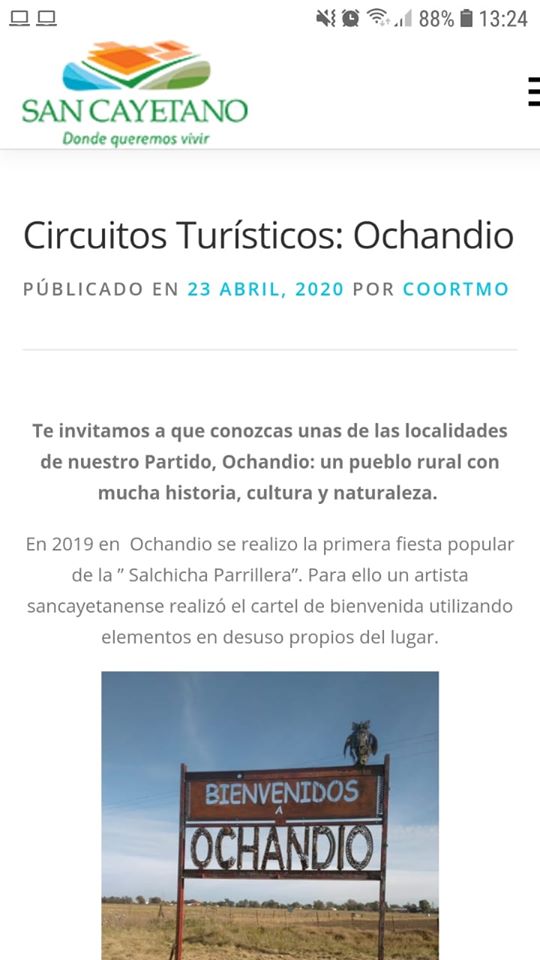 88% 13:24

SAN CAYETANO
Donde queremos vivir

Circuitos Turísticos: Ochandio

PÚBLICADO EN 23 ABRIL, 2020 POR COORTMO

Te invitamos a que conozcas unas de las localidades de nuestro Partido, Ochandio: un pueblo rural con mucha historia, cultura y naturaleza.

En 2019 en Ochandio se realizo la primera fiesta popular de la " Salchicha Parrillera". Para ello un artista sancayetanense realizó el cartel de bienvenida utilizando elementos en desuso propios del lugar.

BIENVENIDOS A OCHANDIO